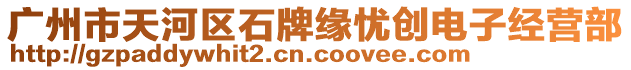 广州市天河区石牌缘忧创电子经营部
http://gzpaddywhit2.cn.coovee.com